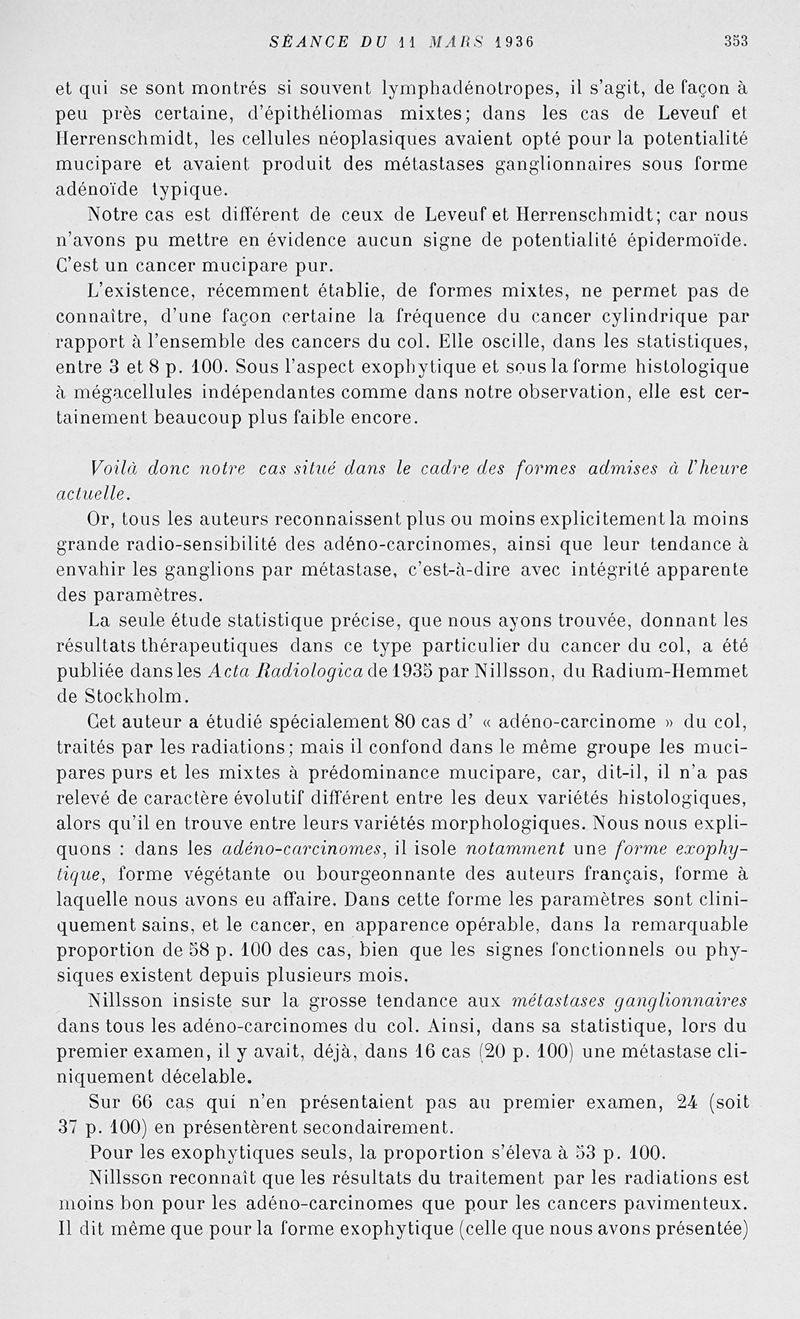 SÉANCE DU 11 MARS 1936 353

et qui se sont montrés si souvent lymphadénotropes, il s'agit, de façon à peu près certaine, d'épithéliomas mixtes; dans les cas de Leveuf et Herrenschmidt, les cellules néoplasiques avaient opté pour la potentialité mucipare et avaient produit des métastases ganglionnaires sous forme adénoïde typique.

Notre cas est différent de ceux de Leveuf et Herrenschmidt; car nous n'avons pu mettre en évidence aucun signe de potentialité épidermoïde. C'est un cancer mucipare pur.

L'existence, récemment établie, de formes mixtes, ne permet pas de connaître, d'une façon certaine la fréquence du cancer cylindrique par rapport à l'ensemble des cancers du col. Elle oscille, dans les statistiques, entre 3 et 8 p. 100. Sous l'aspect exophytique et sous la forme histologique à mégacellules indépendantes comme dans notre observation, elle est certainement beaucoup plus faible encore.

Voilà donc notre cas situé dans le cadre des formes admises à l'heure actuelle.

Or, tous les auteurs reconnaissent plus ou moins explicitement la moins grande radio-sensibilité des adéno-carcinomes, ainsi que leur tendance à envahir les ganglions par métastase, c'est-à-dire avec intégrité apparente des paramètres.

La seule étude statistique précise, que nous ayons trouvée, donnant les résultats thérapeutiques dans ce type particulier du cancer du col, a été publiée dans les Acta Radiologica de 1935 par Nillsson, du Radium-Hemmet de Stockholm.

Cet auteur a étudié spécialement 80 cas d' « adéno-carcinome » du col, traités par les radiations; mais il confond dans le même groupe les mucipares purs et les mixtes à prédominance mucipare, car, dit-il, il n'a pas relevé de caractère évolutif différent entre les deux variétés histologiques, alors qu'il en trouve entre leurs variétés morphologiques. Nous nous expliquons : dans les adéno-carcinomes, il isole notamment une forme exophytique, forme végétante ou bourgeonnante des auteurs français, forme à laquelle nous avons eu affaire. Dans cette forme les paramètres sont cliniquement sains, et le cancer, en apparence opérable, dans la remarquable proportion de 58 p. 100 des cas, bien que les signes fonctionnels ou physiques existent depuis plusieurs mois.

Nillsson insiste sur la grosse tendance aux métastases ganglionnaires dans tous les adéno-carcinomes du col. Ainsi, dans sa statistique, lors du premier examen, il y avait, déjà, dans 16 cas (20 p. 100) une métastase cliniquement décelable.

Sur 66 cas qui n'en présentaient pas au premier examen, 24 (soit 37 p. 100) en présentèrent secondairement.

Pour les exophytiques seuls, la proportion s'éleva à 53 p. 100.

Nillsson reconnaît que les résultats du traitement par les radiations est moins bon pour les adéno-carcinomes que pour les cancers pavimenteux. Il dit même que pour la forme exophytique (celle que nous avons présentée)